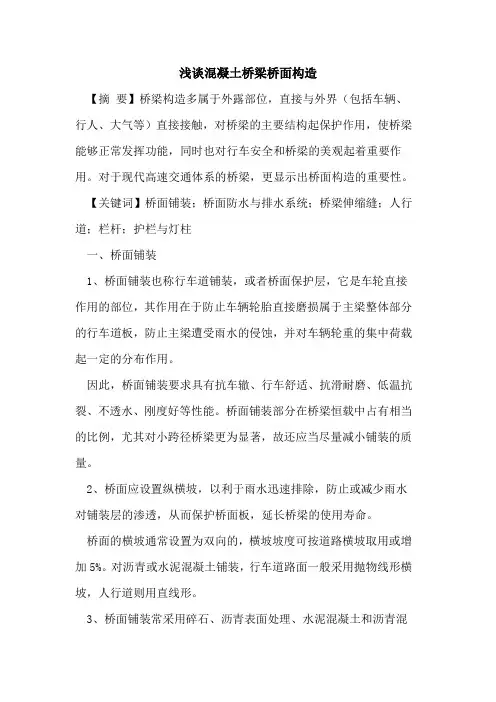 浅谈混凝土桥梁桥面构造

【摘 要】桥梁构造多属于外露部位，直接与外界（包括车辆、行人、大气等）直接接触，对桥梁的主要结构起保护作用，使桥梁能够正常发挥功能，同时也对行车安全和桥梁的美观起着重要作用。对于现代高速交通体系的桥梁，更显示出桥面构造的重要性。

【关键词】桥面铺装；桥面防水与排水系统；桥梁伸缩缝；人行道；栏杆；护栏与灯柱

一、桥面铺装

1、桥面铺装也称行车道铺装，或者桥面保护层，它是车轮直接作用的部位，其作用在于防止车辆轮胎直接磨损属于主梁整体部分的行车道板，防止主梁遭受雨水的侵蚀，并对车辆轮重的集中荷载起一定的分布作用。

因此，桥面铺装要求具有抗车辙、行车舒适、抗滑耐磨、低温抗裂、不透水、刚度好等性能。桥面铺装部分在桥梁恒载中占有相当的比例，尤其对小跨径桥梁更为显著，故还应当尽量减小铺装的质量。

2、桥面应设置纵横坡，以利于雨水迅速排除，防止或减少雨水对铺装层的渗透，从而保护桥面板，延长桥梁的使用寿命。

桥面的横坡通常设置为双向的，横坡坡度可按道路横坡取用或增加 5%。对沥青或水泥混凝土铺装，行车道路面一般采用抛物线形横坡，人行道则用直线形。

3、桥面铺装常采用碎石、沥青表面处理、水泥混凝土和沥青混